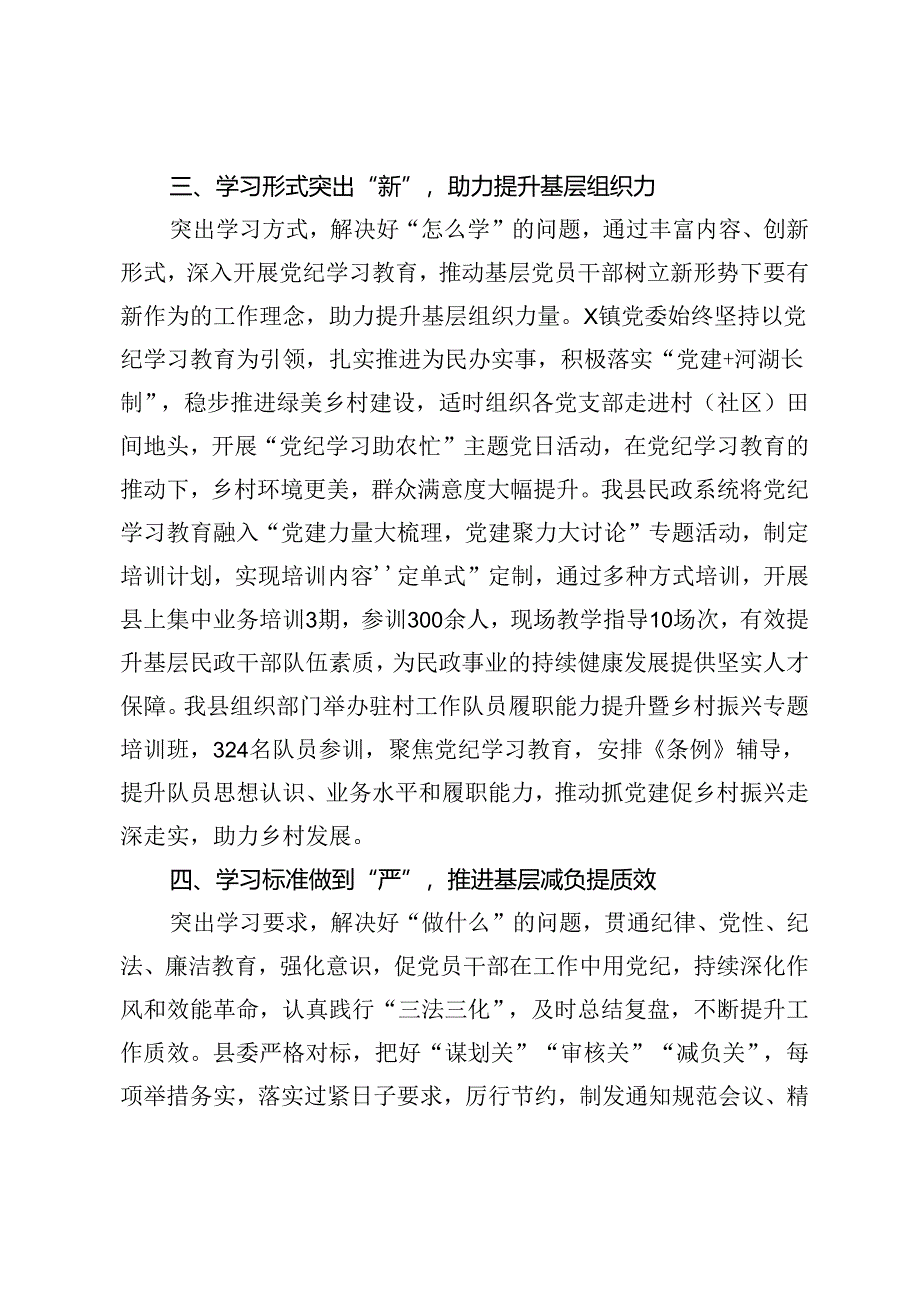 三、学习形式突出“新”，助力提升基层组织力

突出学习方式，解决好“怎么学”的问题，通过丰富内容、创新形式，深入开展党纪学习教育，推动基层党员干部树立新形势下要有新作为的工作理念，助力提升基层组织力量。X镇党委始终坚持以党纪学习教育为引领，扎实推进为民办实事，积极落实“党建+河湖长制”，稳步推进绿美乡村建设，适时组织各党支部走进村（社区）田间地头，开展“党纪学习助农忙”主题党日活动，在党纪学习教育的推动下，乡村环境更美，群众满意度大幅提升。我县民政系统将党纪学习教育融入“党建力量大梳理，党建聚力大讨论”专题活动，制定培训计划，实现培训内容’’定单式”定制，通过多种方式培训，开展县上集中业务培训3期，参训300余人，现场教学指导10场次，有效提升基层民政干部队伍素质，为民政事业的持续健康发展提供坚实人才保障。我县组织部门举办驻村工作队员履职能力提升暨乡村振兴专题培训班，324名队员参训，聚焦党纪学习教育，安排《条例》辅导，提升队员思想认识、业务水平和履职能力，推动抓党建促乡村振兴走深走实，助力乡村发展。

四、学习标准做到“严”，推进基层减负提质效

突出学习要求，解决好“做什么”的问题，贯通纪律、党性、纪法、廉洁教育，强化意识，促党员干部在工作中用党纪，持续深化作风和效能革命，认真践行“三法三化”，及时总结复盘，不断提升工作质效。县委严格对标，把好“谋划关”“审核关”“减负关”，每项举措务实，落实过紧日子要求，厉行节约，制发通知规范会议、精